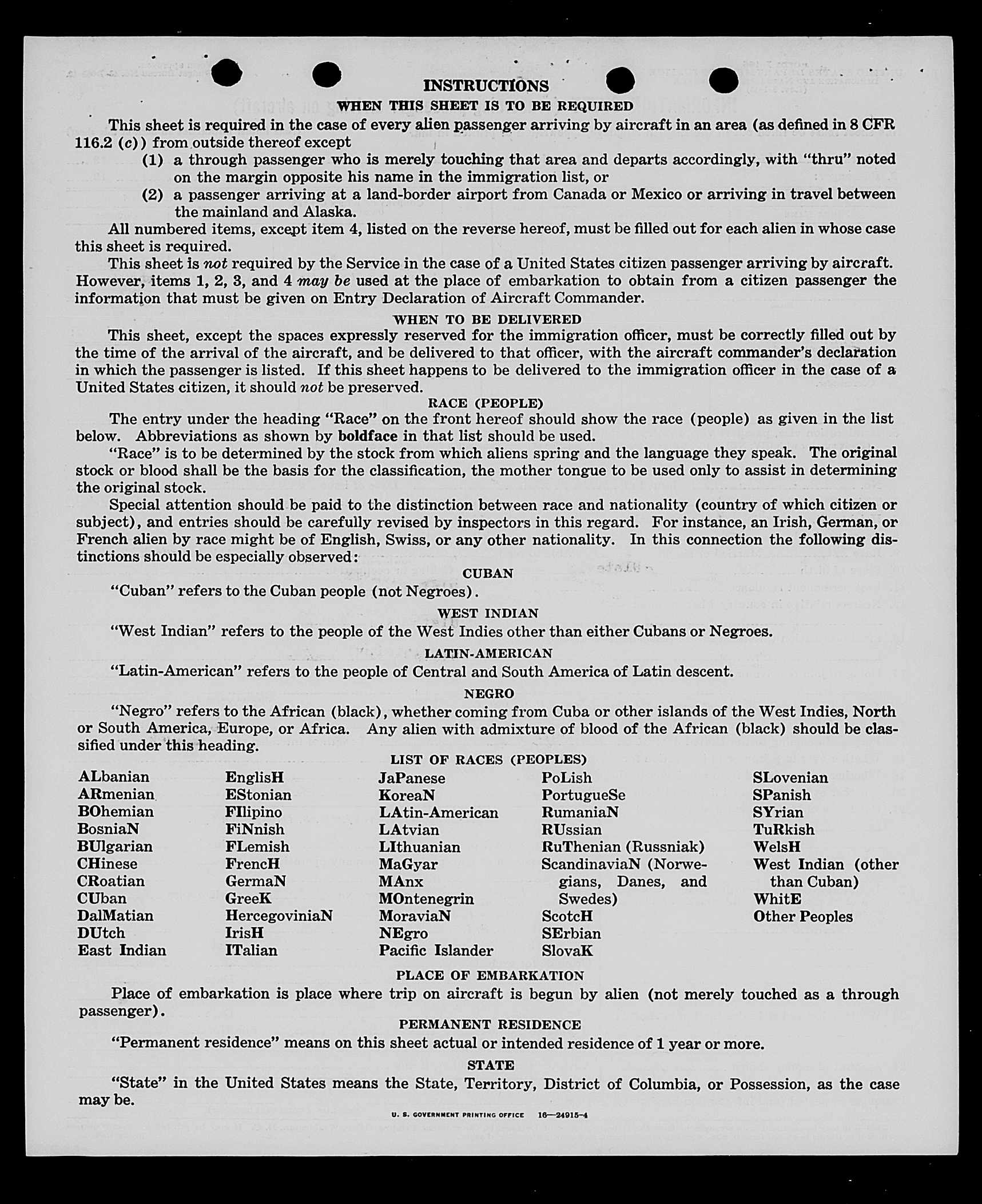 INSTRUCTIONS
WHEN THIS SHEET IS TO BE REQUIRED

This sheet is required in the case of every alien passenger arriving by aircraft in an area (as defined in 8 CFR 116.2 (c)) from outside thereof except

(1) a through passenger who is merely touching that area and departs accordingly, with "thru" noted on the margin opposite his name in the immigration list, or

(2) a passenger arriving at a land-border airport from Canada or Mexico or arriving in travel between the mainland and Alaska.

All numbered items, except item 4, listed on the reverse hereof, must be filled out for each alien in whose case this sheet is required.

This sheet is not required by the Service in the case of a United States citizen passenger arriving by aircraft. However, items 1, 2, 3, and 4 may be used at the place of embarkation to obtain from a citizen passenger the information that must be given on Entry Declaration of Aircraft Commander.

WHEN TO BE DELIVERED

This sheet, except the spaces expressly reserved for the immigration officer, must be correctly filled out by the time of the arrival of the aircraft, and be delivered to that officer, with the aircraft commander's declaration in which the passenger is listed. If this sheet happens to be delivered to the immigration officer in the case of a United States citizen, it should not be preserved.

RACE (PEOPLE)

The entry under the heading "Race" on the front hereof should show the race (people) as given in the list below. Abbreviations as shown by boldface in that list should be used.

"Race" is to be determined by the stock from which aliens spring and the language they speak. The original stock or blood shall be the basis for the classification, the mother tongue to be used only to assist in determining the original stock.

Special attention should be paid to the distinction between race and nationality (country of which citizen or subject), and entries should be carefully revised by inspectors in this regard. For instance, an Irish, German, or French alien by race might be of English, Swiss, or any other nationality. In this connection the following distinctions should be especially observed:

CUBAN

"Cuban" refers to the Cuban people (not Negroes).

WEST INDIAN

"West Indian" refers to the people of the West Indies other than either Cubans or Negroes.

LATIN-AMERICAN

"Latin-American" refers to the people of Central and South America of Latin descent.

NEGRO

"Negro" refers to the African (black), whether coming from Cuba or other islands of the West Indies, North or South America, Europe, or Africa. Any alien with admixture of blood of the African (black) should be classified under this heading.

LIST OF RACES (PEOPLES)

ALbanian
ARmenian
BOhemian
BosniaN
BUlgarian
CHinese
CRoatian
CUban
DalMatian
DUtch
East Indian

EnglisH
EStonian
FIlipino
FiNnish
FLemish
FrencH
GermaN
GreeK
HercegoviniaN
IrisH
ITalian

JaPanese
KoreaN
LAtin-American
LAtvian
LIthuanian
MaGyar
MAnx
MOntenegrin
MoraviaN
NEgro
Pacific Islander

PoLish
PortugueSe
RumaniaN
RUssian
RuThenian (Russniak)
ScandinaviaN (Norwegians, Danes, and Swedes)
ScotcH
SErbian
SlovaK

SLovenian
SPanish
SYrian
TuRkish
WelsH
West Indian (other than Cuban)
WhitE
Other Peoples

PLACE OF EMBARKATION

Place of embarkation is place where trip on aircraft is begun by alien (not merely touched as a through passenger).

PERMANENT RESIDENCE

"Permanent residence" means on this sheet actual or intended residence of 1 year or more.

STATE

"State" in the United States means the State, Territory, District of Columbia, or Possession, as the case may be.

U. S. GOVERNMENT PRINTING OFFICE 16—24915-4